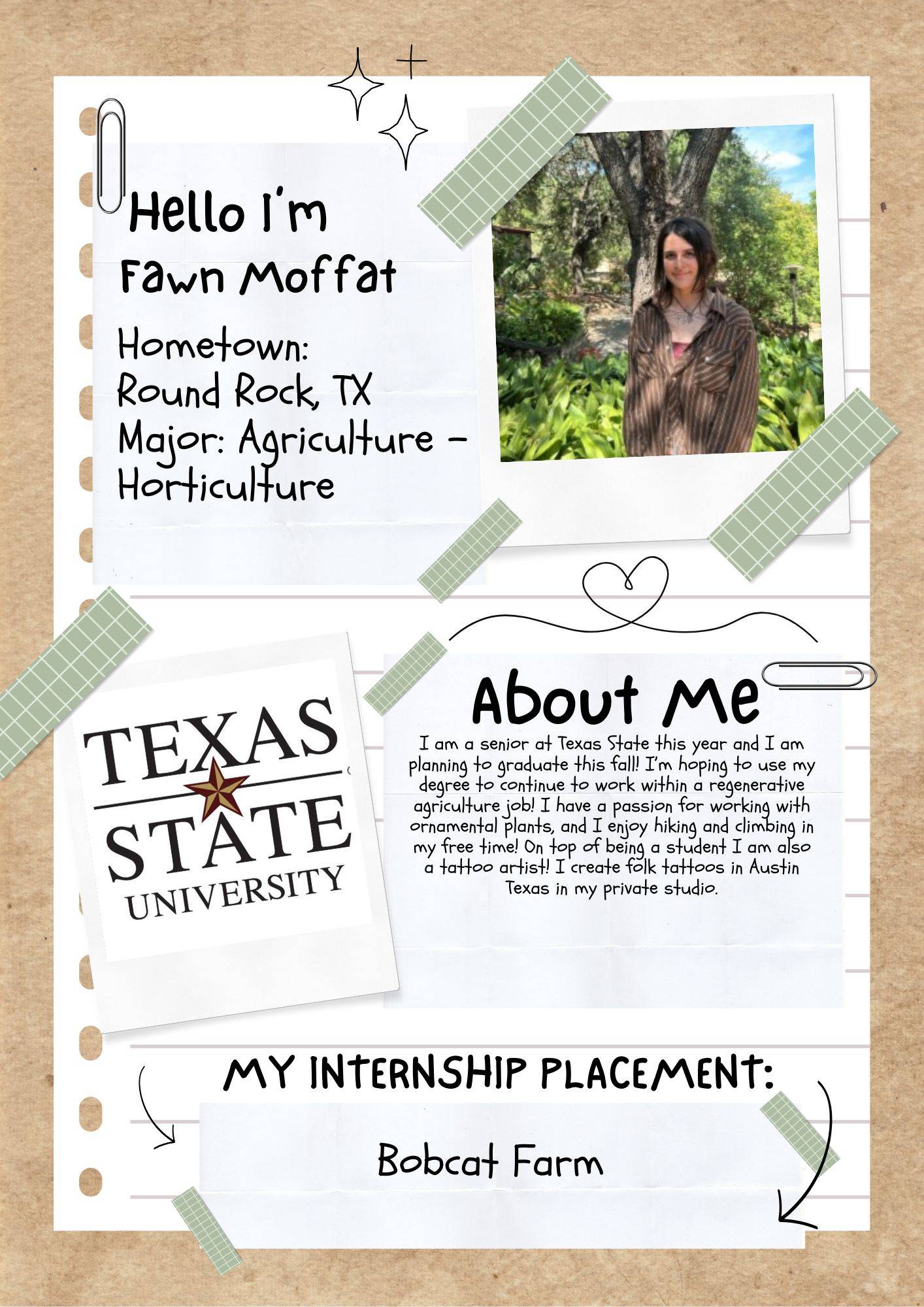 Hello I'm
Fawn Moffat

Hometown:
Round Rock, TX
Major: Agriculture - Horticulture

TEXAS
STATE
UNIVERSITY

About Me

I am a senior at Texas State this year and I am planning to graduate this fall! I'm hoping to use my degree to continue to work within a regenerative agriculture job! I have a passion for working with ornamental plants, and I enjoy hiking and climbing in my free time! On top of being a student I am also a tattoo artist! I create folk tattoos in Austin Texas in my private studio.

MY INTERNSHIP PLACEMENT:

Bobcat Farm